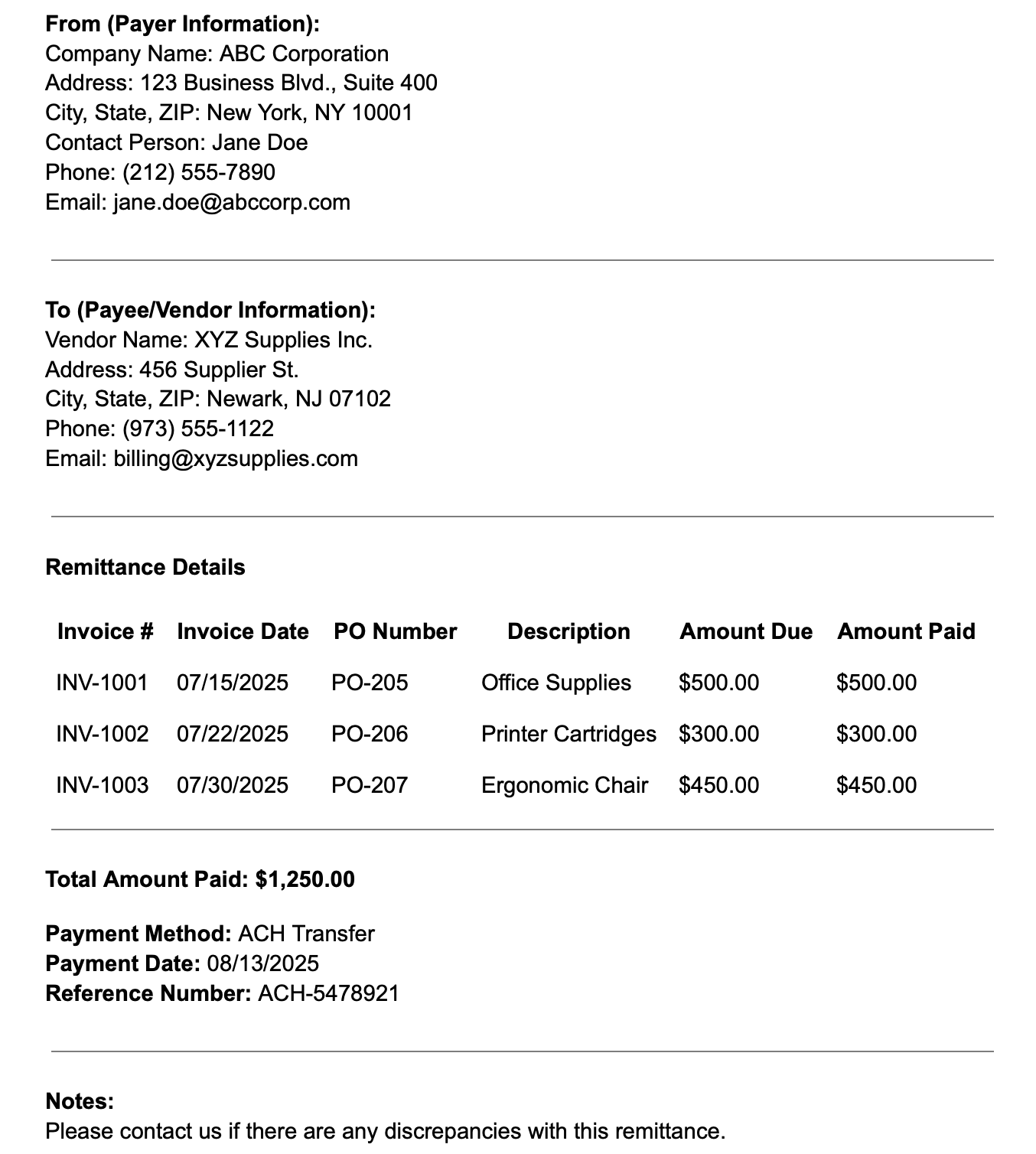 From (Payer Information):
Company Name: ABC Corporation
Address: 123 Business Blvd., Suite 400
City, State, ZIP: New York, NY 10001
Contact Person: Jane Doe
Phone: (212) 555-7890
Email: jane.doe@abccorp.com

To (Payee/Vendor Information):
Vendor Name: XYZ Supplies Inc.
Address: 456 Supplier St.
City, State, ZIP: Newark, NJ 07102
Phone: (973) 555-1122
Email: billing@xyzsupplies.com

Remittance Details

| Invoice # | Invoice Date | PO Number | Description | Amount Due | Amount Paid |
|---|---|---|---|---|---|
| INV-1001 | 07/15/2025 | PO-205 | Office Supplies | $500.00 | $500.00 |
| INV-1002 | 07/22/2025 | PO-206 | Printer Cartridges | $300.00 | $300.00 |
| INV-1003 | 07/30/2025 | PO-207 | Ergonomic Chair | $450.00 | $450.00 |

Total Amount Paid: $1,250.00

Payment Method: ACH Transfer
Payment Date: 08/13/2025
Reference Number: ACH-5478921

Notes:
Please contact us if there are any discrepancies with this remittance.